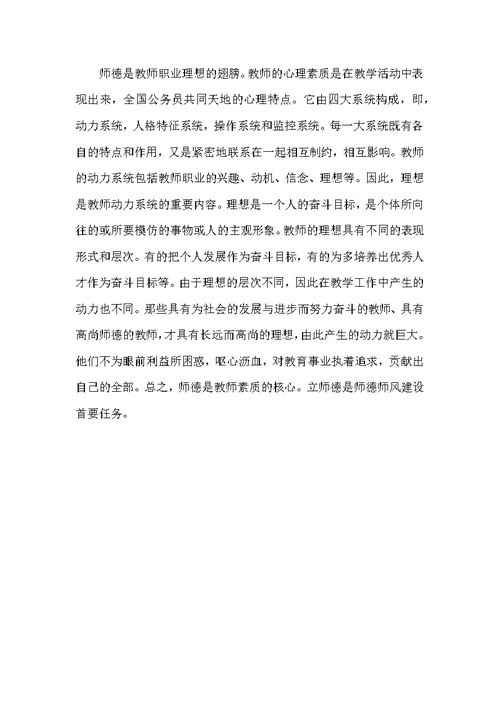 师德是教师职业理想的翅膀。教师的心理素质是在教学活动中表现出来，全国公务员共同天地的心理特点。它由四大系统构成，即，动力系统，人格特征系统，操作系统和监控系统。每一大系统既有各自的特点和作用，又是紧密地联系在一起相互制约，相互影响。教师的动力系统包括教师职业的兴趣、动机、信念、理想等。因此，理想是教师动力系统的重要内容。理想是一个人的奋斗目标，是个体所向往的或所要模仿的事物或人的主观形象。教师的理想具有不同的表现形式和层次。有的把个人发展作为奋斗目标，有的为多培养出优秀人才作为奋斗目标等。由于理想的层次不同，因此在教学工作中产生的动力也不同。那些具有为社会的发展与进步而努力奋斗的教师、具有高尚师德的教师，才具有长远而高尚的理想，由此产生的动力就巨大。他们不为眼前利益所困惑，呕心沥血，对教育事业执着追求，贡献出自己的全部。总之，师德是教师素质的核心。立师德是师德师风建设首要任务。